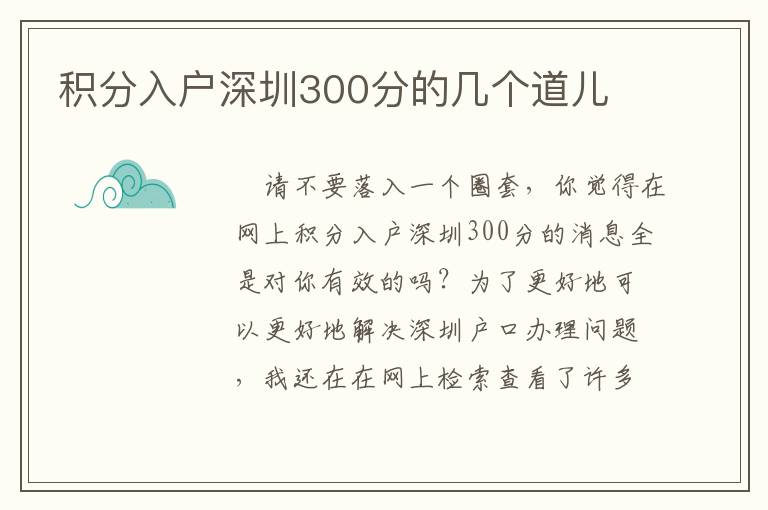 积分入户深圳300分的几个道儿

请不要落入一个圈套，你觉得在网上积分入户深圳300分的消息全是对你有效的吗？为了更好地可以更好地解决深圳户口办理问题，我还在在网上检索查看了许多